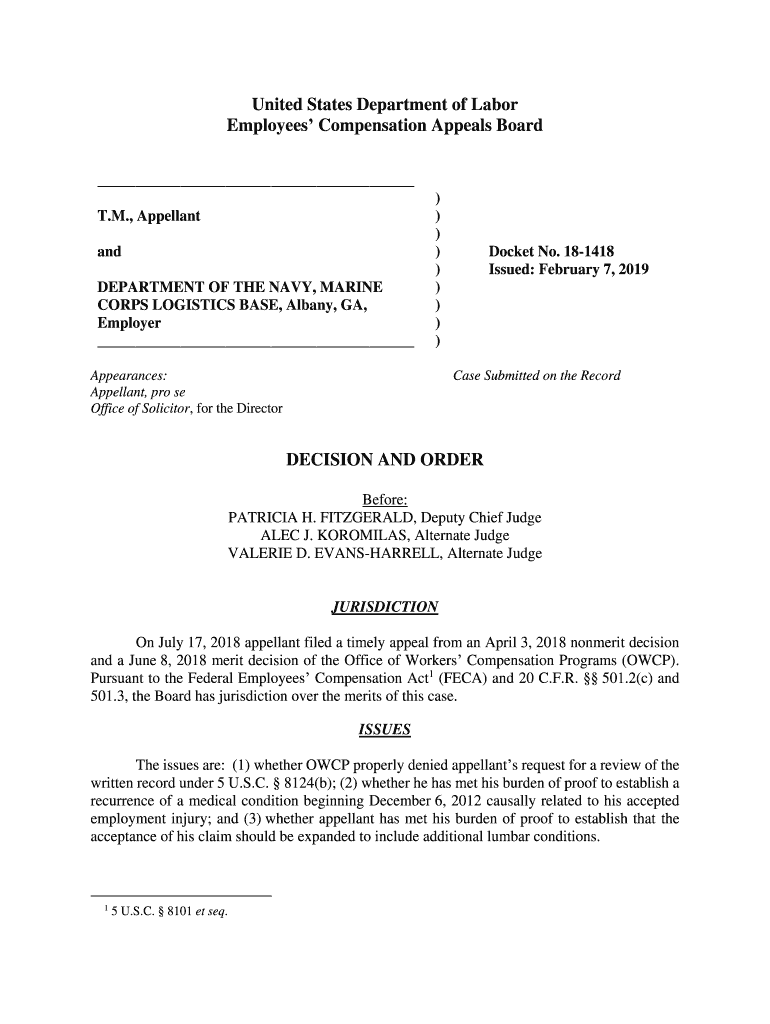 United States Department of Labor
Employees' Compensation Appeals Board

T.M., Appellant

and

DEPARTMENT OF THE NAVY, MARINE CORPS LOGISTICS BASE, Albany, GA, Employer

)
)
)
)
)
)
)
)
)

Docket No. 18-1418
Issued: February 7, 2019

Appearances:
Appellant, pro se
Office of Solicitor, for the Director

Case Submitted on the Record

DECISION AND ORDER

Before:
PATRICIA H. FITZGERALD, Deputy Chief Judge
ALEC J. KOROMILAS, Alternate Judge
VALERIE D. EVANS-HARRELL, Alternate Judge

JURISDICTION

On July 17, 2018 appellant filed a timely appeal from an April 3, 2018 nonmerit decision and a June 8, 2018 merit decision of the Office of Workers' Compensation Programs (OWCP). Pursuant to the Federal Employees' Compensation Act$^1$ (FECA) and 20 C.F.R. §§ 501.2(c) and 501.3, the Board has jurisdiction over the merits of this case.

ISSUES

The issues are: (1) whether OWCP properly denied appellant's request for a review of the written record under 5 U.S.C. § 8124(b); (2) whether he has met his burden of proof to establish a recurrence of a medical condition beginning December 6, 2012 causally related to his accepted employment injury; and (3) whether appellant has met his burden of proof to establish that the acceptance of his claim should be expanded to include additional lumbar conditions.

$^1$ 5 U.S.C. § 8101 et seq.